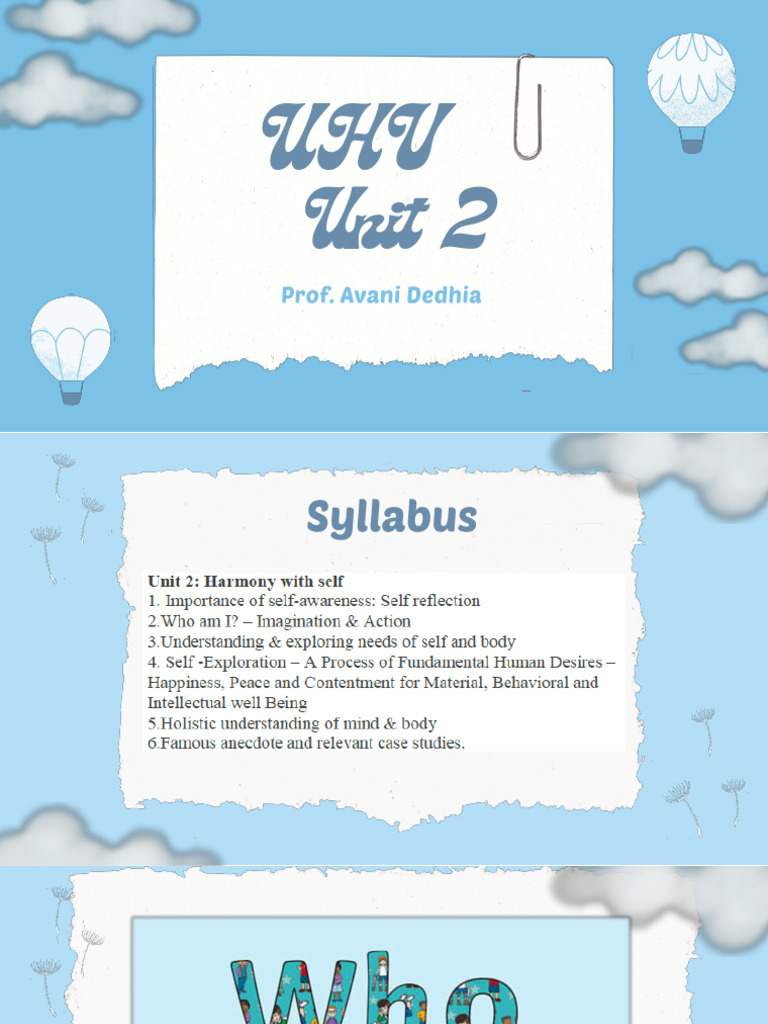 UHV
Unit 2

Prof. Avani Dedhia

Syllabus

Unit 2: Harmony with self
1. Importance of self-awareness: Self reflection
2.Who am I? – Imagination & Action
3.Understanding & exploring needs of self and body
4. Self -Exploration – A Process of Fundamental Human Desires – Happiness, Peace and Contentment for Material, Behavioral and Intellectual well Being
5.Holistic understanding of mind & body
6.Famous anecdote and relevant case studies.

Who